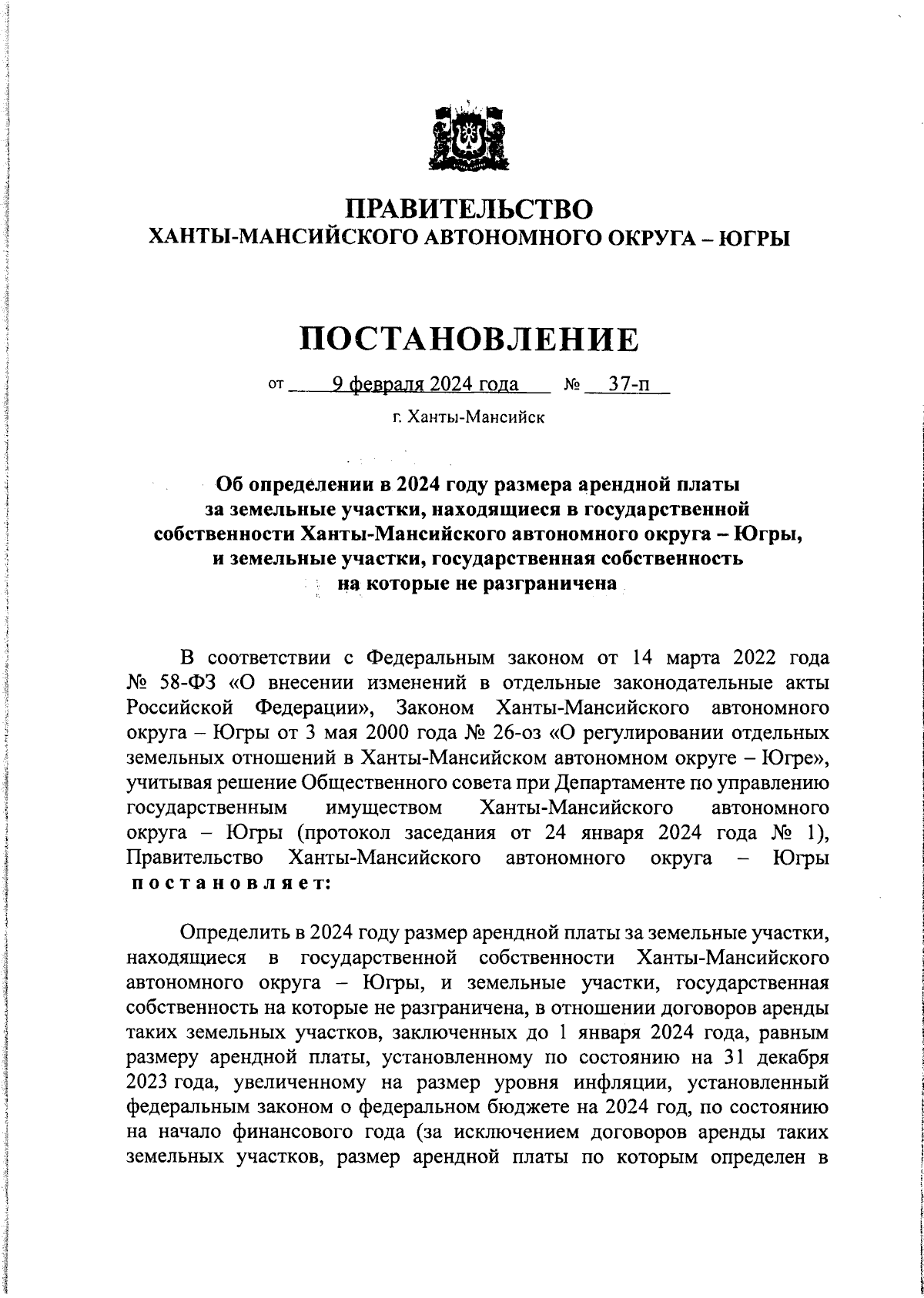 ПРАВИТЕЛЬСТВО
ХАНТЫ-МАНСИЙСКОГО АВТОНОМНОГО ОКРУГА – ЮГРЫ

ПОСТАНОВЛЕНИЕ

от 9 февраля 2024 года № 37-п

г. Ханты-Мансийск

Об определении в 2024 году размера арендной платы за земельные участки, находящиеся в государственной собственности Ханты-Мансийского автономного округа – Югры, и земельные участки, государственная собственность на которые не разграничена

В соответствии с Федеральным законом от 14 марта 2022 года № 58-ФЗ «О внесении изменений в отдельные законодательные акты Российской Федерации», Законом Ханты-Мансийского автономного округа – Югры от 3 мая 2000 года № 26-оз «О регулировании отдельных земельных отношений в Ханты-Мансийском автономном округе – Югре», учитывая решение Общественного совета при Департаменте по управлению государственным имуществом Ханты-Мансийского автономного округа – Югры (протокол заседания от 24 января 2024 года № 1), Правительство Ханты-Мансийского автономного округа – Югры постановляет:

Определить в 2024 году размер арендной платы за земельные участки, находящиеся в государственной собственности Ханты-Мансийского автономного округа – Югры, и земельные участки, государственная собственность на которые не разграничена, в отношении договоров аренды таких земельных участков, заключенных до 1 января 2024 года, равным размеру арендной платы, установленному по состоянию на 31 декабря 2023 года, увеличенному на размер уровня инфляции, установленный федеральным законом о федеральном бюджете на 2024 год, по состоянию на начало финансового года (за исключением договоров аренды таких земельных участков, размер арендной платы по которым определен в